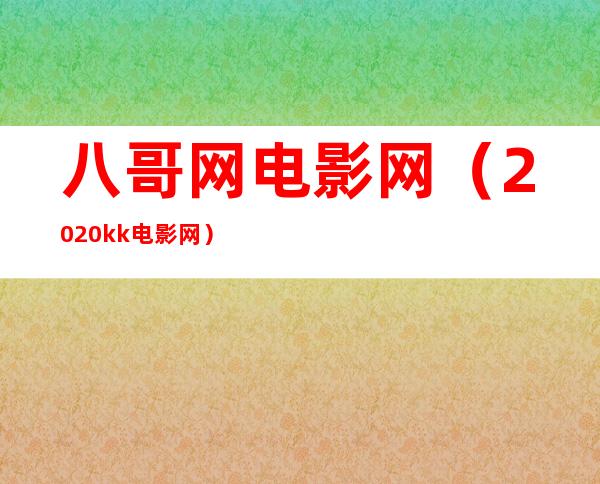 八哥网电影网（2020kk电影网）